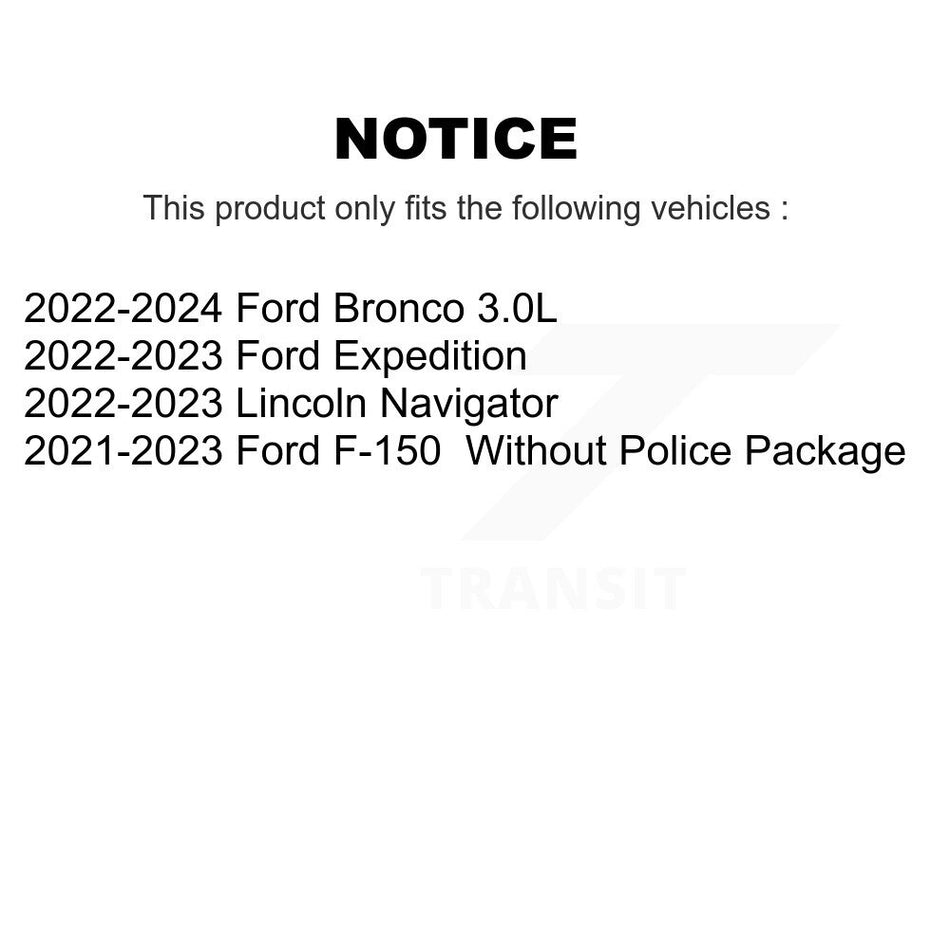 NOTICE

This product only fits the following vehicles :

2022-2024 Ford Bronco 3.0L
2022-2023 Ford Expedition
2022-2023 Lincoln Navigator
2021-2023 Ford F-150  Without Police Package

TRANSIT